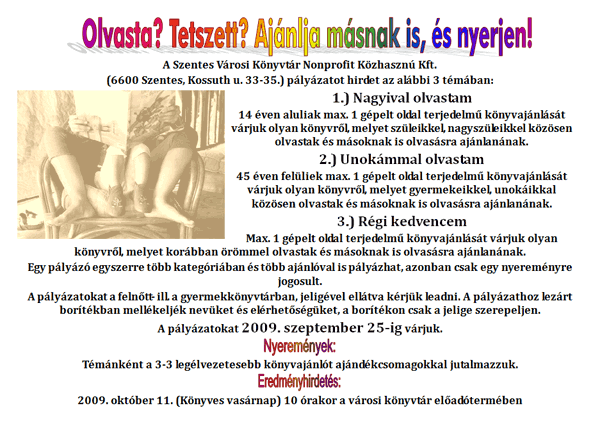 Olvasta? Tetszett? Ajánlja másnak is, és nyerjen!

A Szentes Városi Könyvtár Nonprofit Közhasznú Kft.
(6600 Szentes, Kossuth u. 33-35.) pályázatot hirdet az alábbi 3 témában:

1.) Nagyival olvastam

14 éven aluliak max. 1 gépelt oldal terjedelmű könyvajánlását várjuk olyan könyvről, melyet szüleikkel, nagyszüleikkel közösen olvastak és másoknak is olvasásra ajánlanának.

2.) Unokámmal olvastam

45 éven felüliek max. 1 gépelt oldal terjedelmű könyvajánlását várjuk olyan könyvről, melyet gyermekeikkel, unokáikkal közösen olvastak és másoknak is olvasásra ajánlanának.

3.) Régi kedvencem

Max. 1 gépelt oldal terjedelmű könyvajánlását várjuk olyan könyvről, melyet korábban örömmel olvastak és másoknak is olvasásra ajánlanának.

Egy pályázó egyszerre több kategóriában és több ajánlóval is pályázhat, azonban csak egy nyereményre jogosult.

A pályázatokat a felnőtt- ill. a gyermekkönyvtárban, jeligével ellátva kérjük leadni. A pályázathoz lezárt borítékban mellékeljék nevüket és elérhetőségüket, a borítékon csak a jelige szerepeljen.

A pályázatokat 2009. szeptember 25-ig várjuk.

Nyeremények:

Témánként a 3-3 legélvezetesebb könyvajánlót ajándékcsomagokkal jutalmazzuk.

Eredményhirdetés:

2009. október 11. (Könyves vasárnap) 10 órakor a városi könyvtár előadótermében